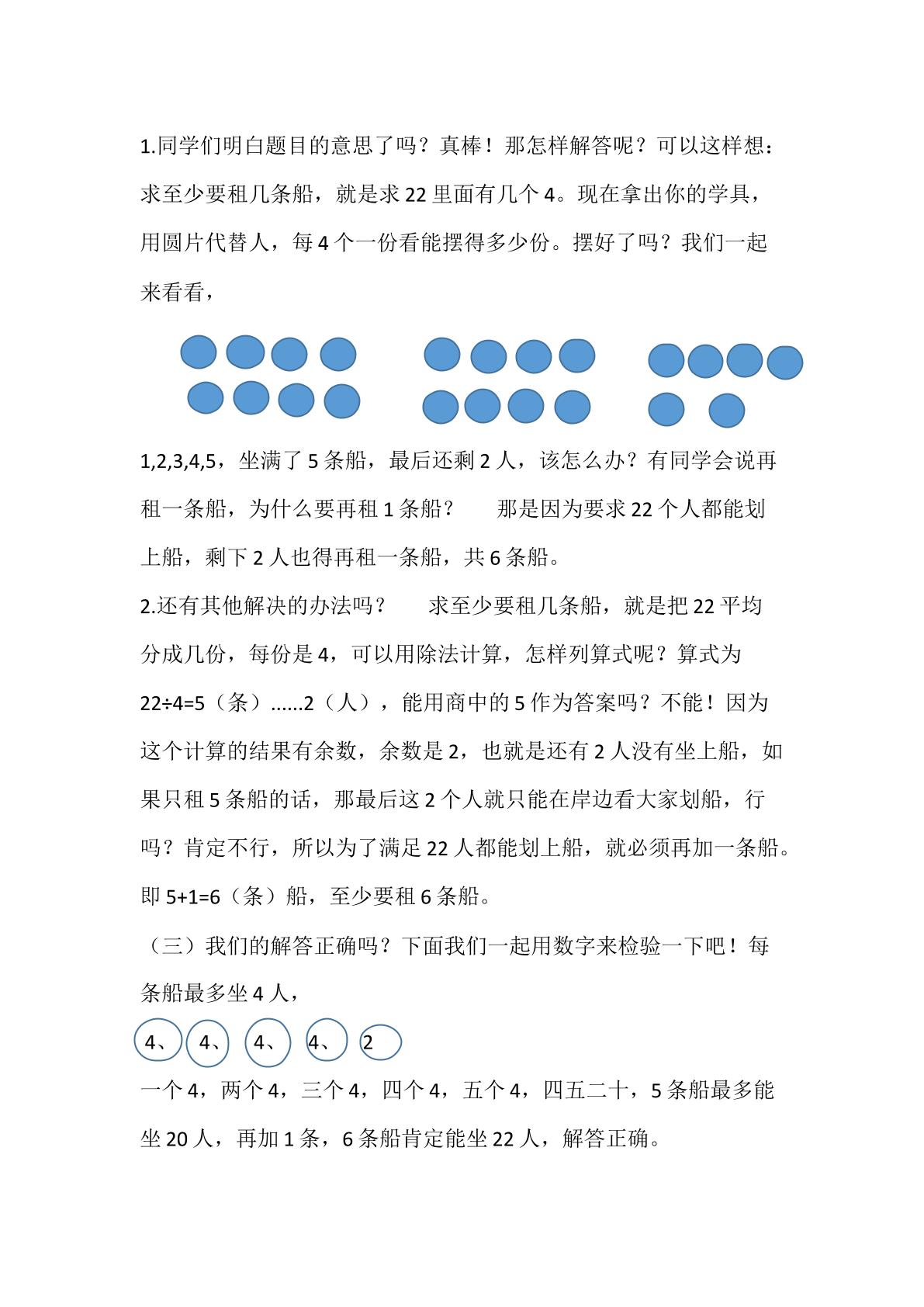 1.同学们明白题目的意思了吗？真棒！那怎样解答呢？可以这样想：求至少要租几条船，就是求22里面有几个4。现在拿出你的学具，用圆片代替人，每4个一份看能摆得多少份。摆好了吗？我们一起来看看，

1,2,3,4,5，坐满了5条船，最后还剩2人，该怎么办？有同学会说再租一条船，为什么要再租1条船？ 那是因为要求22个人都能划上船，剩下2人也得再租一条船，共6条船。

2.还有其他解决的办法吗？ 求至少要租几条船，就是把22平均分成几份，每份是4，可以用除法计算，怎样列算式呢？算式为22÷4=5（条）......2（人），能用商中的5作为答案吗？不能！因为这个计算的结果有余数，余数是2，也就是还有2人没有坐上船，如果只租5条船的话，那最后这2个人就只能在岸边看大家划船，行吗？肯定不行，所以为了满足22人都能划上船，就必须再加一条船。即5+1=6（条）船，至少要租6条船。

（三）我们的解答正确吗？下面我们一起用数字来检验一下吧！每条船最多坐4人，

4、 4、 4、 4、 2

一个4，两个4，三个4，四个4，五个4，四五二十，5条船最多能坐20人，再加1条，6条船肯定能坐22人，解答正确。